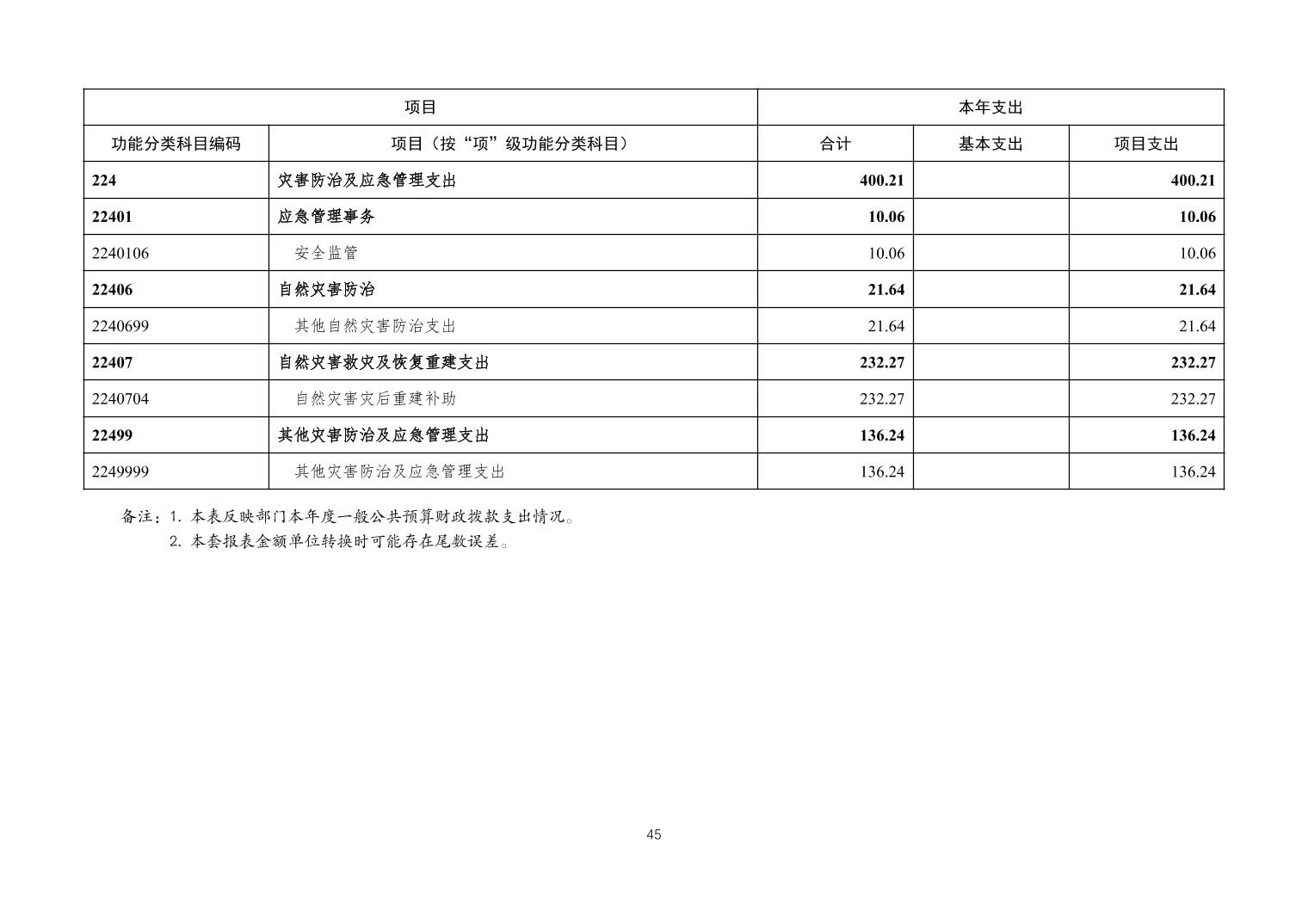 | 项目 | | 本年支出 | | |
|---|---|---|---|---|
| 功能分类科目编码 | 项目（按“项”级功能分类科目） | 合计 | 基本支出 | 项目支出 |
| 224 | 灾害防治及应急管理支出 | 400.21 | | 400.21 |
| 22401 | 应急管理事务 | 10.06 | | 10.06 |
| 2240106 | 安全监管 | 10.06 | | 10.06 |
| 22406 | 自然灾害防治 | 21.64 | | 21.64 |
| 2240699 | 其他自然灾害防治支出 | 21.64 | | 21.64 |
| 22407 | 自然灾害救灾及恢复重建支出 | 232.27 | | 232.27 |
| 2240704 | 自然灾害灾后重建补助 | 232.27 | | 232.27 |
| 22499 | 其他灾害防治及应急管理支出 | 136.24 | | 136.24 |
| 2249999 | 其他灾害防治及应急管理支出 | 136.24 | | 136.24 |

备注：1. 本表反映部门本年度一般公共预算财政拨款支出情况。
2. 本套报表金额单位转换时可能存在尾数误差。

45